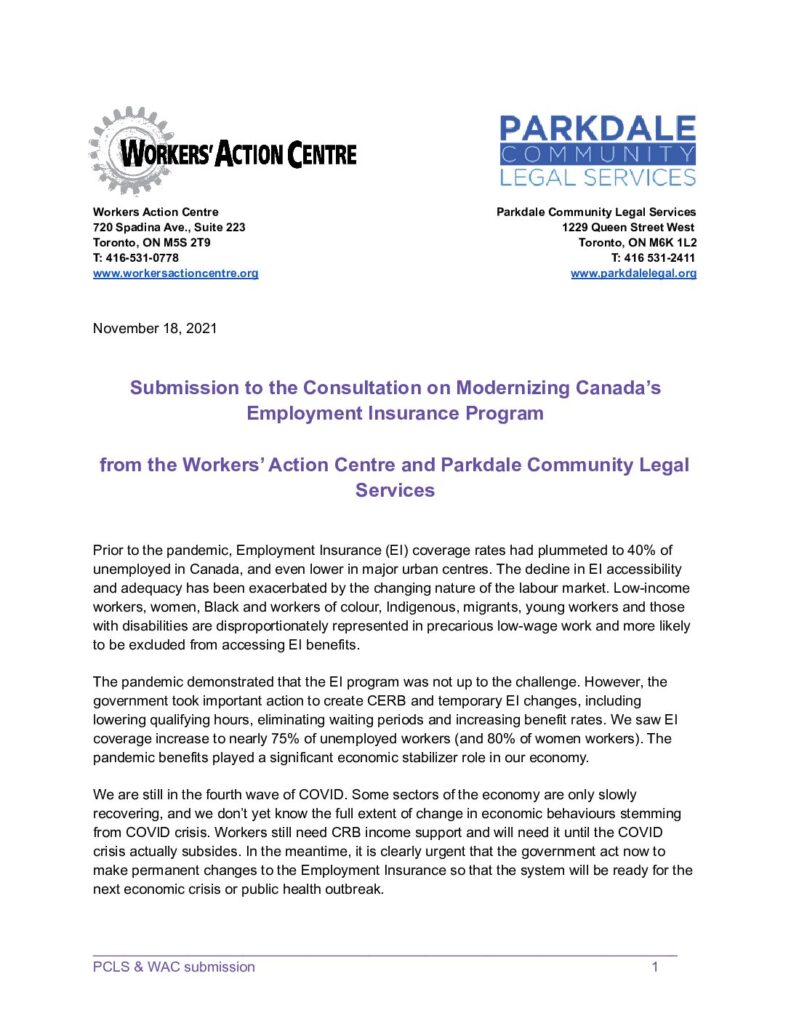 WORKERS' ACTION CENTRE

PARKDALE
COMMUNITY
LEGAL SERVICES

Workers Action Centre
720 Spadina Ave., Suite 223
Toronto, ON M5S 2T9
T: 416-531-0778
www.workersactioncentre.org

Parkdale Community Legal Services
1229 Queen Street West
Toronto, ON M6K 1L2
T: 416 531-2411
www.parkdalelegal.org

November 18, 2021

Submission to the Consultation on Modernizing Canada's Employment Insurance Program

from the Workers' Action Centre and Parkdale Community Legal Services

Prior to the pandemic, Employment Insurance (EI) coverage rates had plummeted to 40% of unemployed in Canada, and even lower in major urban centres. The decline in EI accessibility and adequacy has been exacerbated by the changing nature of the labour market. Low-income workers, women, Black and workers of colour, Indigenous, migrants, young workers and those with disabilities are disproportionately represented in precarious low-wage work and more likely to be excluded from accessing EI benefits.

The pandemic demonstrated that the EI program was not up to the challenge. However, the government took important action to create CERB and temporary EI changes, including lowering qualifying hours, eliminating waiting periods and increasing benefit rates. We saw EI coverage increase to nearly 75% of unemployed workers (and 80% of women workers). The pandemic benefits played a significant economic stabilizer role in our economy.

We are still in the fourth wave of COVID. Some sectors of the economy are only slowly recovering, and we don't yet know the full extent of change in economic behaviours stemming from COVID crisis. Workers still need CRB income support and will need it until the COVID crisis actually subsides. In the meantime, it is clearly urgent that the government act now to make permanent changes to the Employment Insurance so that the system will be ready for the next economic crisis or public health outbreak.

PCLS & WAC submission 1